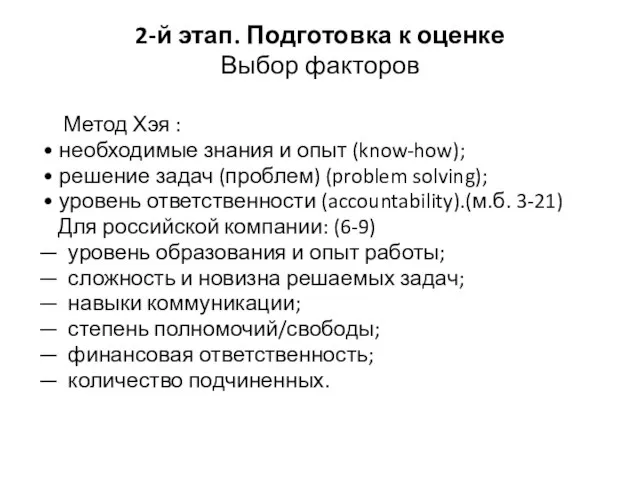 2-й этап. Подготовка к оценке
Выбор факторов

Метод Хэя :
• необходимые знания и опыт (know-how);
• решение задач (проблем) (problem solving);
• уровень ответственности (accountability).(м.б. 3-21)
Для российской компании: (6-9)
— уровень образования и опыт работы;
— сложность и новизна решаемых задач;
— навыки коммуникации;
— степень полномочий/свободы;
— финансовая ответственность;
— количество подчиненных.